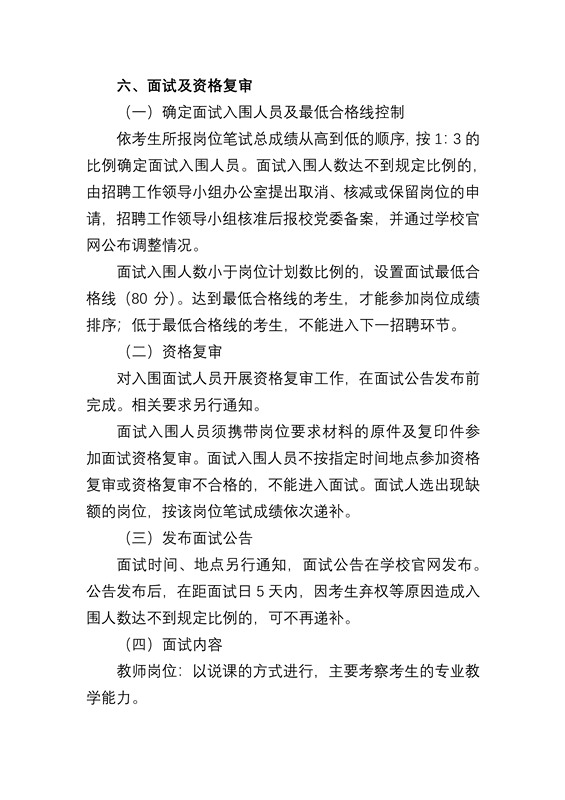 六、面试及资格复审

（一）确定面试入围人员及最低合格线控制

依考生所报岗位笔试总成绩从高到低的顺序，按 1：3 的比例确定面试入围人员。面试入围人数达不到规定比例的，由招聘工作领导小组办公室提出取消、核减或保留岗位的申请，招聘工作领导小组核准后报校党委备案，并通过学校官网公布调整情况。

面试入围人数小于岗位计划数比例的，设置面试最低合格线（80 分）。达到最低合格线的考生，才能参加岗位成绩排序；低于最低合格线的考生，不能进入下一招聘环节。

（二）资格复审

对入围面试人员开展资格复审工作，在面试公告发布前完成。相关要求另行通知。

面试入围人员须携带岗位要求材料的原件及复印件参加面试资格复审。面试入围人员不按指定时间地点参加资格复审或资格复审不合格的，不能进入面试。面试人选出现缺额的岗位，按该岗位笔试成绩依次递补。

（三）发布面试公告

面试时间、地点另行通知，面试公告在学校官网发布。公告发布后，在距面试日 5 天内，因考生弃权等原因造成入围人数达不到规定比例的，可不再递补。

（四）面试内容

教师岗位：以说课的方式进行，主要考察考生的专业教学能力。